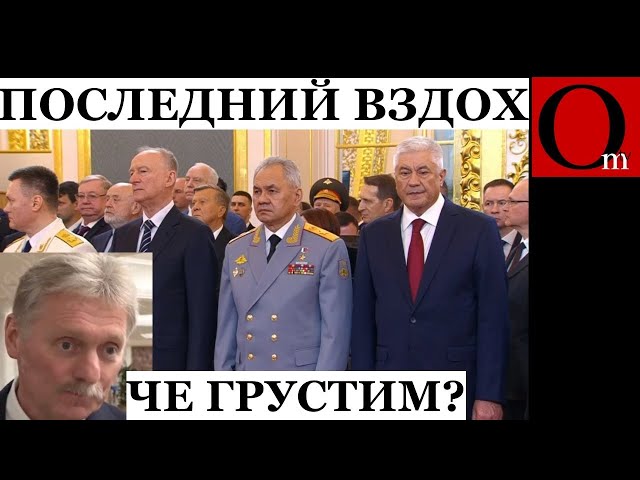 ПОСЛЕДНИЙ ВЗДОХ

Om

ЧЕ ГРУСТИМ?